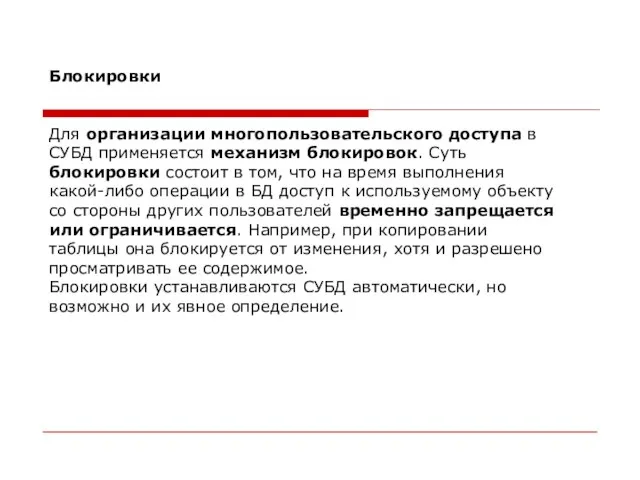 Блокировки

Для организации многопользовательского доступа в СУБД применяется механизм блокировок. Суть блокировки состоит в том, что на время выполнения какой-либо операции в БД доступ к используемому объекту со стороны других пользователей временно запрещается или ограничивается. Например, при копировании таблицы она блокируется от изменения, хотя и разрешено просматривать ее содержимое.
Блокировки устанавливаются СУБД автоматически, но возможно и их явное определение.